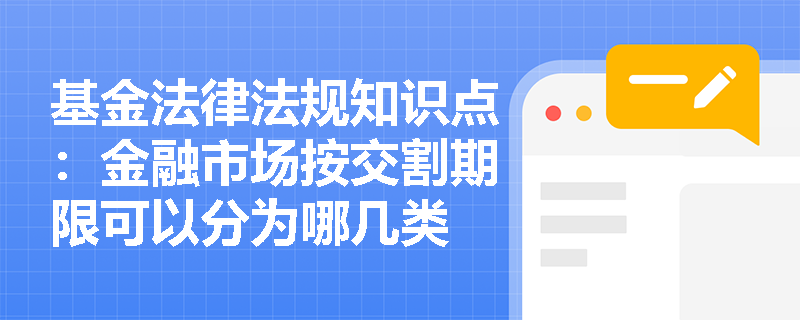 基金法律法规知识点：金融市场按交割期限可以分为哪几类